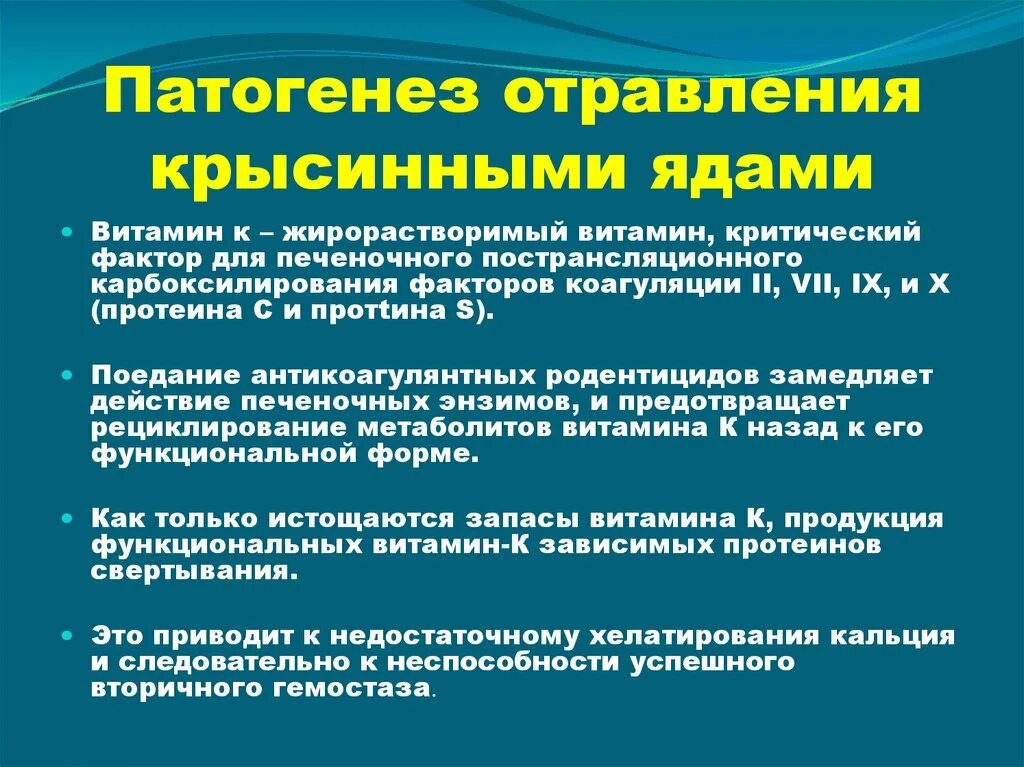 Патогенез отравления крысинными ядами

Витамин к – жирорастворимый витамин, критический фактор для печеночного пострансляционного карбоксилирования факторов коагуляции II, VII, IX, и X (протеина C и проттина S).

Поедание антикоагулянтных родентицидов замедляет действие печеночных энзимов, и предотвращает рециклирование метаболитов витамина К назад к его функциональной форме.

Как только истощаются запасы витамина К, продукция функциональных витамин-К зависимых протеинов свертывания.

Это приводит к недостаточному хелатирования кальция и следовательно к неспособности успешного вторичного гемостаза.